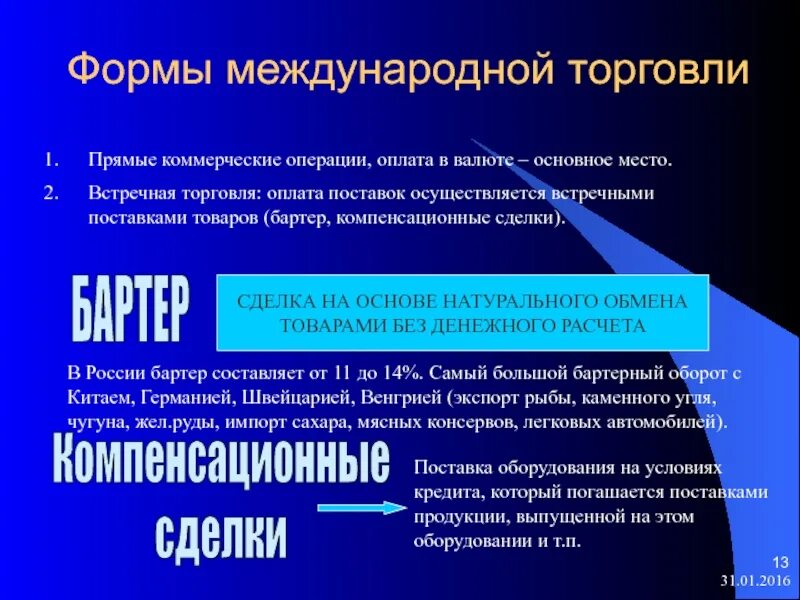 Формы международной торговли

1. Прямые коммерческие операции, оплата в валюте – основное место.

2. Встречная торговля: оплата поставок осуществляется встречными поставками товаров (бартер, компенсационные сделки).

БАРТЕР

СДЕЛКА НА ОСНОВЕ НАТУРАЛЬНОГО ОБМЕНА ТОВАРАМИ БЕЗ ДЕНЕЖНОГО РАСЧЕТА

В России бартер составляет от 11 до 14%. Самый большой бартерный оборот с Китаем, Германией, Швейцарией, Венгрией (экспорт рыбы, каменного угля, чугуна, жел.руды, импорт сахара, мясных консервов, легковых автомобилей).

Компенсационные сделки

Поставка оборудования на условиях кредита, который погашается поставками продукции, выпущенной на этом оборудовании и т.п.

13

31.01.2016